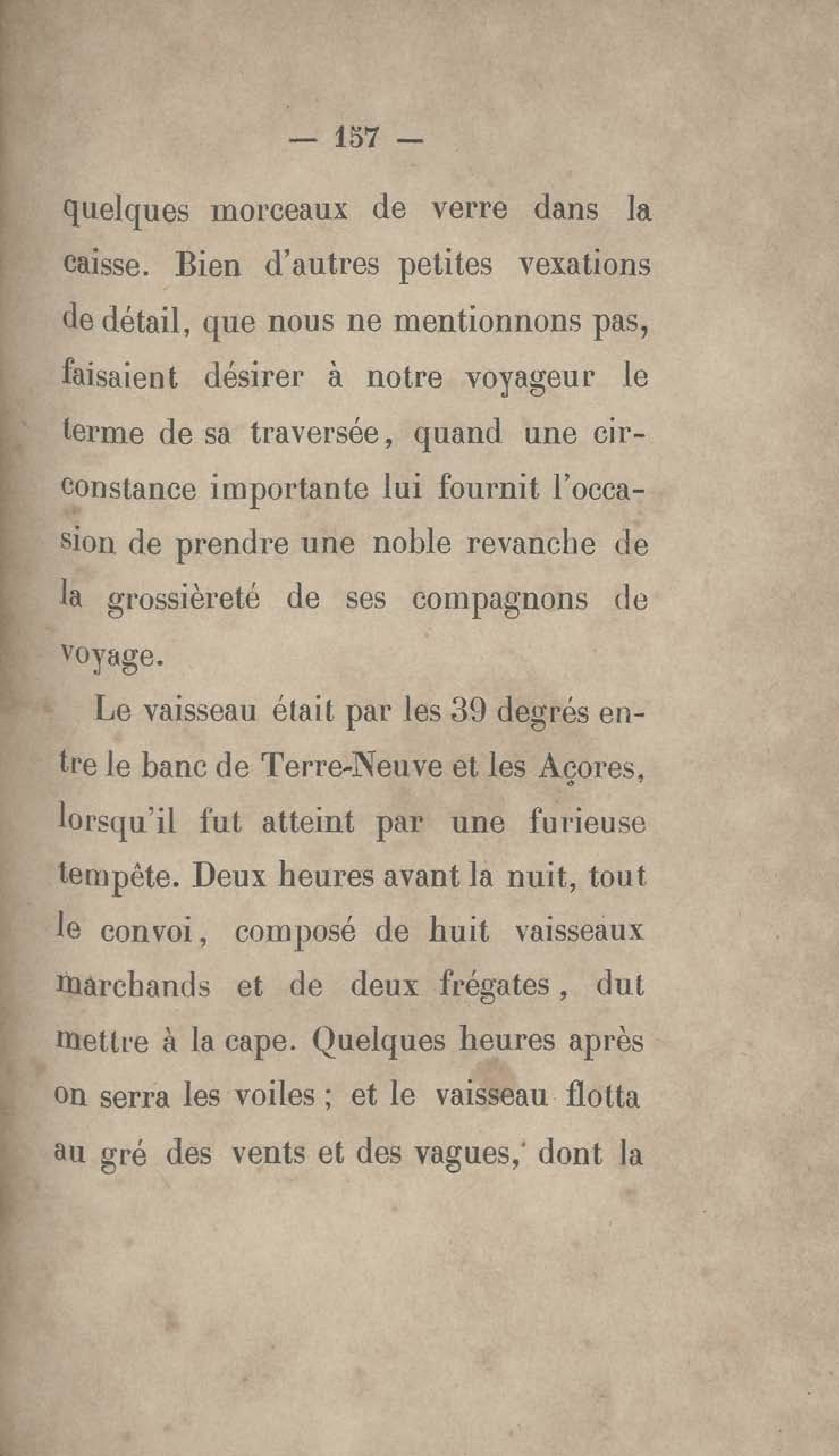 — 157 —

quelques morceaux de verre dans la caisse. Bien d'autres petites vexations de détail, que nous ne mentionnons pas, faisaient désirer à notre voyageur le terme de sa traversée, quand une circonstance importante lui fournit l'occasion de prendre une noble revanche de la grossièreté de ses compagnons de voyage.

Le vaisseau était par les 39 degrés entre le banc de Terre-Neuve et les Açores, lorsqu'il fut atteint par une furieuse tempête. Deux heures avant la nuit, tout le convoi, composé de huit vaisseaux marchands et de deux frégates, dut mettre à la cape. Quelques heures après on serra les voiles ; et le vaisseau flotta au gré des vents et des vagues, dont la